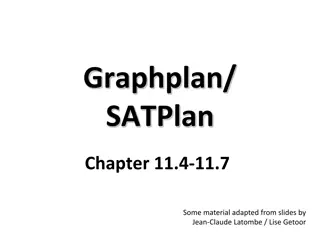 Graphplan/
SATPlan

Chapter 11.4-11.7

Some material adapted from slides by
Jean-Claude Latombe / Lise Getoor